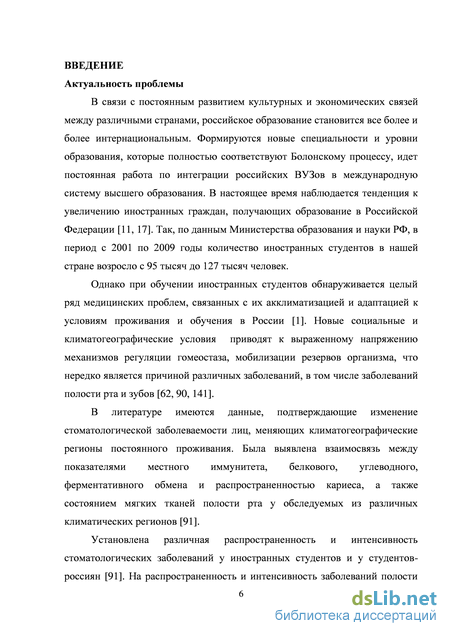 ВВЕДЕНИЕ

Актуальность проблемы

В связи с постоянным развитием культурных и экономических связей между различными странами, российское образование становится все более и более интернациональным. Формируются новые специальности и уровни образования, которые полностью соответствуют Болонскому процессу, идет постоянная работа по интеграции российских ВУЗов в международную систему высшего образования. В настоящее время наблюдается тенденция к увеличению иностранных граждан, получающих образование в Российской Федерации [11, 17]. Так, по данным Министерства образования и науки РФ, в период с 2001 по 2009 годы количество иностранных студентов в нашей стране возросло с 95 тысяч до 127 тысяч человек.

Однако при обучении иностранных студентов обнаруживается целый ряд медицинских проблем, связанных с их акклиматизацией и адаптацией к условиям проживания и обучения в России [1]. Новые социальные и климатогеографические условия приводят к выраженному напряжению механизмов регуляции гомеостаза, мобилизации резервов организма, что нередко является причиной различных заболеваний, в том числе заболеваний полости рта и зубов [62, 90, 141].

В литературе имеются данные, подтверждающие изменение стоматологической заболеваемости лиц, меняющих климатогеографические регионы постоянного проживания. Была выявлена взаимосвязь между показателями местного иммунитета, белкового, углеводного, ферментативного обмена и распространенностью кариеса, а также состоянием мягких тканей полости рта у обследуемых из различных климатических регионов [91].

Установлена различная распространенность и интенсивность стоматологических заболеваний у иностранных студентов и у студентов-россиян [91]. На распространенность и интенсивность заболеваний полости

6

dsLib.net
библиотека диссертаций